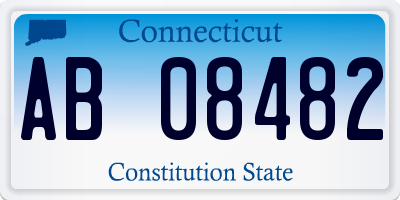 Connecticut

AB 08482

Constitution State